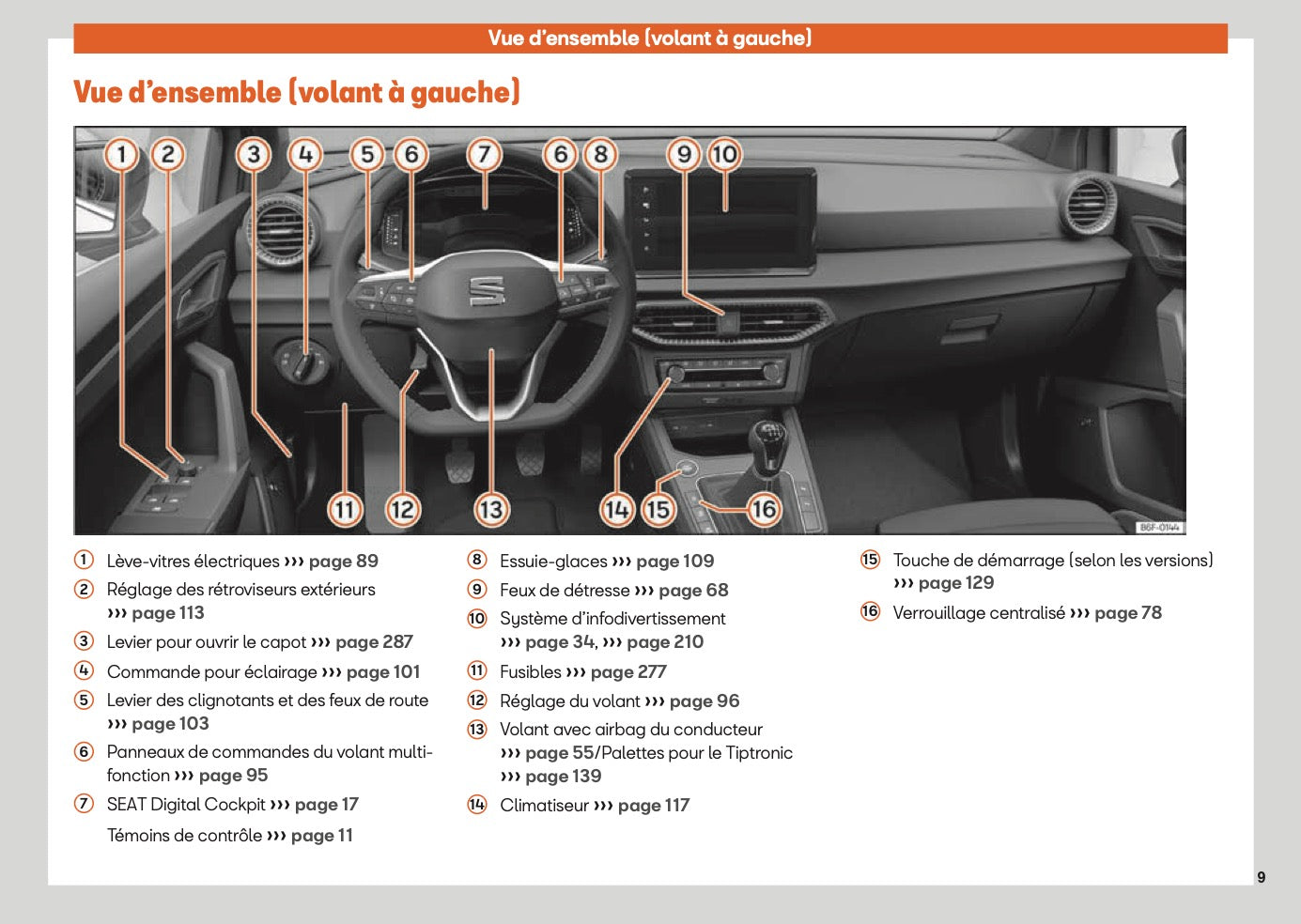 Vue d'ensemble (volant à gauche)

Vue d'ensemble (volant à gauche)

1 2 3 4 5 6 7 6 8 9 10

11 12 13 14 15 16

B6F-0144

1 Lève-vitres électriques ››› page 89
2 Réglage des rétroviseurs extérieurs ››› page 113
3 Levier pour ouvrir le capot ››› page 287
4 Commande pour éclairage ››› page 101
5 Levier des clignotants et des feux de route ››› page 103
6 Panneaux de commandes du volant multifonction ››› page 95
7 SEAT Digital Cockpit ››› page 17

Témoins de contrôle ››› page 11

8 Essuie-glaces ››› page 109
9 Feux de détresse ››› page 68
10 Système d'infodivertissement ››› page 34, ››› page 210
11 Fusibles ››› page 277
12 Réglage du volant ››› page 96
13 Volant avec airbag du conducteur ››› page 55/Palettes pour le Tiptronic ››› page 139
14 Climatiseur ››› page 117

15 Touche de démarrage (selon les versions) ››› page 129
16 Verrouillage centralisé ››› page 78

9